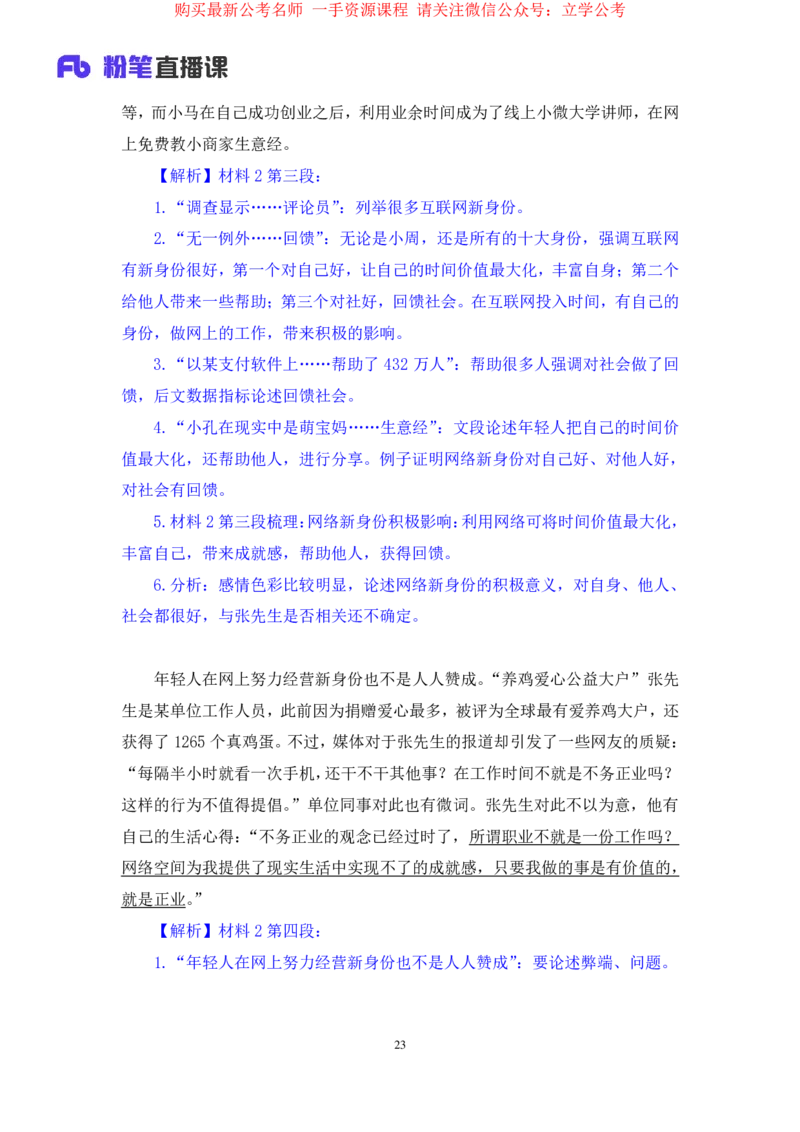 购买最新公考名师 一手资源课程 请关注微信公众号：立学公考

Fb 粉笔直播课

等，而小马在自己成功创业之后，利用业余时间成为了线上小微大学讲师，在网上免费教小商家生意经。

【解析】材料 2 第三段：

1.“调查显示……评论员”：列举很多互联网新身份。

2.“无一例外……回馈”：无论是小周，还是所有的十大身份，强调互联网有新身份很好，第一个对自己好，让自己的时间价值最大化，丰富自身；第二个给他人带来一些帮助；第三个对社好，回馈社会。在互联网投入时间，有自己的身份，做网上的工作，带来积极的影响。

3.“以某支付软件上……帮助了 432 万人”：帮助很多人强调对社会做了回馈，后文数据指标论述回馈社会。

4.“小孔在现实中是萌宝妈……生意经”：文段论述年轻人把自己的时间价值最大化，还帮助他人，进行分享。例子证明网络新身份对自己好、对他人好，对社会有回馈。

5.材料 2 第三段梳理：网络新身份积极影响：利用网络可将时间价值最大化，丰富自己，带来成就感，帮助他人，获得回馈。

6.分析：感情色彩比较明显，论述网络新身份的积极意义，对自身、他人、社会都很好，与张先生是否相关还不确定。

年轻人在网上努力经营新身份也不是人人赞成。“养鸡爱心公益大户”张先生是某单位工作人员，此前因为捐赠爱心最多，被评为全球最有爱养鸡大户，还获得了 1265 个真鸡蛋。不过，媒体对于张先生的报道却引发了一些网友的质疑：“每隔半小时就看一次手机，还干不干其他事？在工作时间不就是不务正业吗？这样的行为不值得提倡。”单位同事对此也有微词。张先生对此不以为意，他有自己的生活心得：“不务正业的观念已经过时了，所谓职业不就是一份工作吗？网络空间为我提供了现实生活中实现不了的成就感，只要我做的事是有价值的，就是正业。”

【解析】材料 2 第四段：

1.“年轻人在网上努力经营新身份也不是人人赞成”：要论述弊端、问题。

23